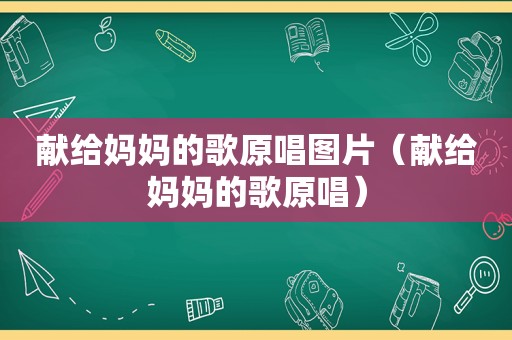 献给妈妈的歌原唱图片（献给妈妈的歌原唱）